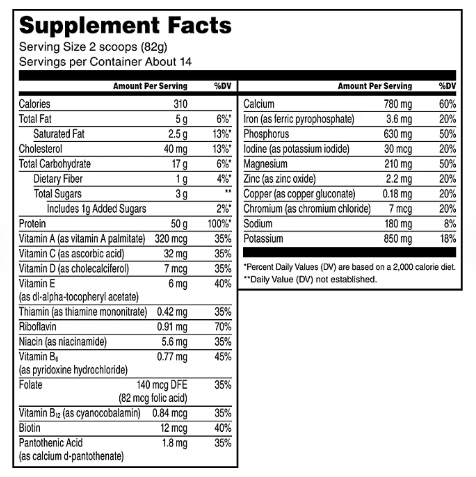 Supplement Facts
Serving Size 2 scoops (82g)
Servings per Container About 14

| | Amount Per Serving | %DV |
|---|---|---|
| Calories | 310 | |
| Total Fat | 5 g | 6%* |
| Saturated Fat | 2.5 g | 13%* |
| Cholesterol | 40 mg | 13%* |
| Total Carbohydrate | 17 g | 6%* |
| Dietary Fiber | 1 g | 4%* |
| Total Sugars | 3 g | ** |
| Includes 1g Added Sugars | | 2%* |
| Protein | 50 g | 100%* |
| Vitamin A (as vitamin A palmitate) | 320 mcg | 35% |
| Vitamin C (as ascorbic acid) | 32 mg | 35% |
| Vitamin D (as cholecalciferol) | 7 mcg | 35% |
| Vitamin E (as dl-alpha-tocopheryl acetate) | 6 mg | 40% |
| Thiamin (as thiamine mononitrate) | 0.42 mg | 35% |
| Riboflavin | 0.91 mg | 70% |
| Niacin (as niacinamide) | 5.6 mg | 35% |
| Vitamin $B_6$ (as pyridoxine hydrochloride) | 0.77 mg | 45% |
| Folate | 140 mcg DFE (82 mcg folic acid) | 35% |
| Vitamin $B_{12}$ (as cyanocobalamin) | 0.84 mcg | 35% |
| Biotin | 12 mcg | 40% |
| Pantothenic Acid (as calcium d-pantothenate) | 1.8 mg | 35% |

| | Amount Per Serving | %DV |
|---|---|---|
| Calcium | 780 mg | 60% |
| Iron (as ferric pyrophosphate) | 3.6 mg | 20% |
| Phosphorus | 630 mg | 50% |
| Iodine (as potassium iodide) | 30 mcg | 20% |
| Magnesium | 210 mg | 50% |
| Zinc (as zinc oxide) | 2.2 mg | 20% |
| Copper (as copper gluconate) | 0.18 mg | 20% |
| Chromium (as chromium chloride) | 7 mcg | 20% |
| Sodium | 180 mg | 8% |
| Potassium | 850 mg | 18% |

*Percent Daily Values (DV) are based on a 2,000 calorie diet.
**Daily Value (DV) not established.